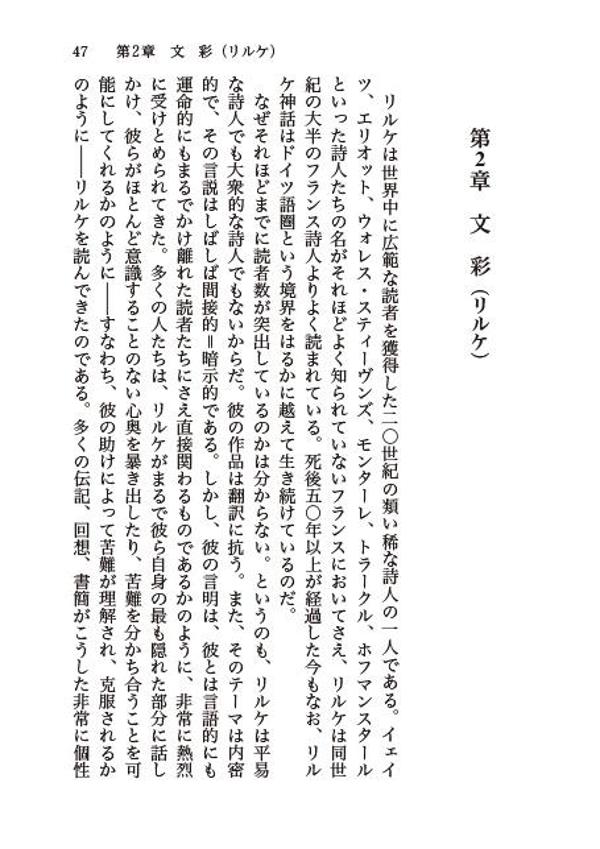 47　第2章　文　彩（リルケ）

第2章　文　彩（リルケ）

リルケは世界中に広範な読者を獲得した二〇世紀の類い稀な詩人の一人である。イェイツ、エリオット、ウォレス・スティーヴンズ、モンターレ、トラークル、ホフマンスタールといった詩人たちの名がそれほどよく知られていないフランスにおいてさえ、リルケは同世紀の大半のフランス詩人よりよく読まれている。死後五〇年以上が経過した今もなお、リルケ神話はドイツ語圏という境界をはるかに越えて生き続けているのだ。

なぜそれほどまでに読者数が突出しているのかは分からない。というのも、リルケは平易な詩人でも大衆的な詩人でもないからだ。彼の作品は翻訳に抗う。また、そのテーマは内密的で、その言説はしばしば間接的＝暗示的である。しかし、彼の言明は、彼とは言語的にも運命的にもまるでかけ離れた読者たちにさえ直接関わるものであるかのように、非常に熱烈に受けとめられてきた。多くの人たちは、リルケがまるで彼ら自身の最も隠れた部分に話しかけ、彼らがほとんど意識することのない心奥を暴き出したり、苦難を分かち合うことを可能にしてくれるかのように――すなわち、彼の助けによって苦難が理解され、克服されるかのように――リルケを読んできたのである。多くの伝記、回想、書簡がこうした非常に個性